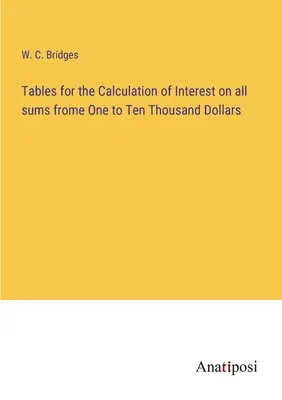 W. C. Bridges

Tables for the Calculation of Interest on all sums frome One to Ten Thousand Dollars

Anatiposi